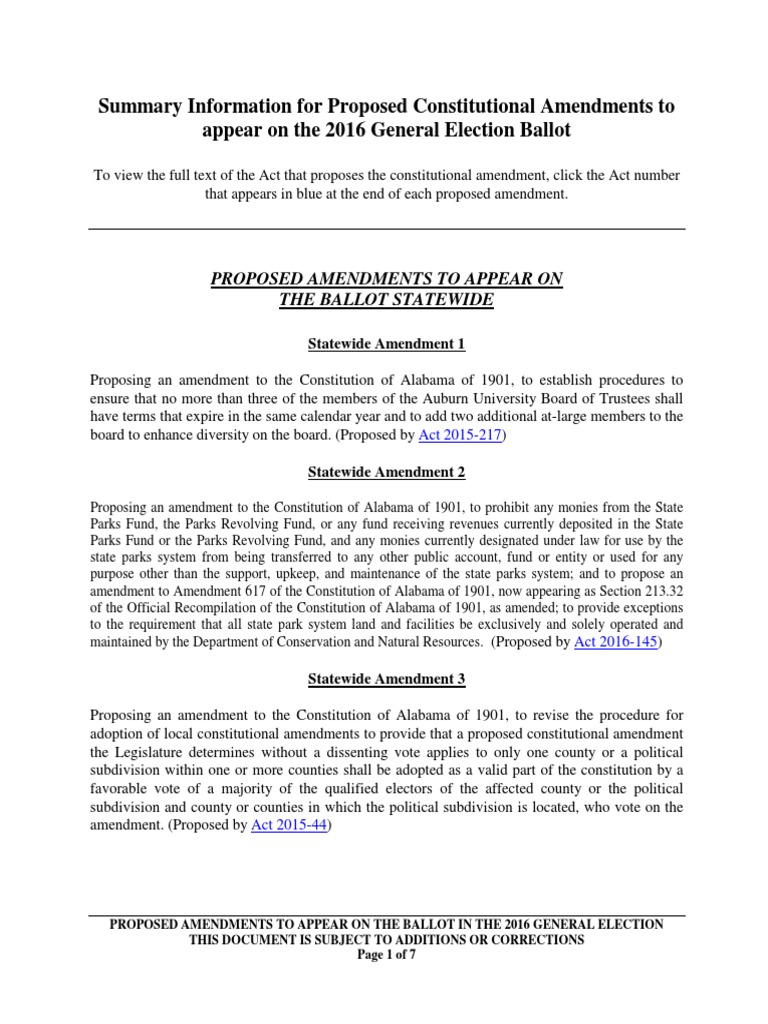 Summary Information for Proposed Constitutional Amendments to appear on the 2016 General Election Ballot

To view the full text of the Act that proposes the constitutional amendment, click the Act number that appears in blue at the end of each proposed amendment.

PROPOSED AMENDMENTS TO APPEAR ON THE BALLOT STATEWIDE

Statewide Amendment 1

Proposing an amendment to the Constitution of Alabama of 1901, to establish procedures to ensure that no more than three of the members of the Auburn University Board of Trustees shall have terms that expire in the same calendar year and to add two additional at-large members to the board to enhance diversity on the board. (Proposed by Act 2015-217)

Statewide Amendment 2

Proposing an amendment to the Constitution of Alabama of 1901, to prohibit any monies from the State Parks Fund, the Parks Revolving Fund, or any fund receiving revenues currently deposited in the State Parks Fund or the Parks Revolving Fund, and any monies currently designated under law for use by the state parks system from being transferred to any other public account, fund or entity or used for any purpose other than the support, upkeep, and maintenance of the state parks system; and to propose an amendment to Amendment 617 of the Constitution of Alabama of 1901, now appearing as Section 213.32 of the Official Recompilation of the Constitution of Alabama of 1901, as amended; to provide exceptions to the requirement that all state park system land and facilities be exclusively and solely operated and maintained by the Department of Conservation and Natural Resources. (Proposed by Act 2016-145)

Statewide Amendment 3

Proposing an amendment to the Constitution of Alabama of 1901, to revise the procedure for adoption of local constitutional amendments to provide that a proposed constitutional amendment the Legislature determines without a dissenting vote applies to only one county or a political subdivision within one or more counties shall be adopted as a valid part of the constitution by a favorable vote of a majority of the qualified electors of the affected county or the political subdivision and county or counties in which the political subdivision is located, who vote on the amendment. (Proposed by Act 2015-44)

PROPOSED AMENDMENTS TO APPEAR ON THE BALLOT IN THE 2016 GENERAL ELECTION
THIS DOCUMENT IS SUBJECT TO ADDITIONS OR CORRECTIONS
Page 1 of 7